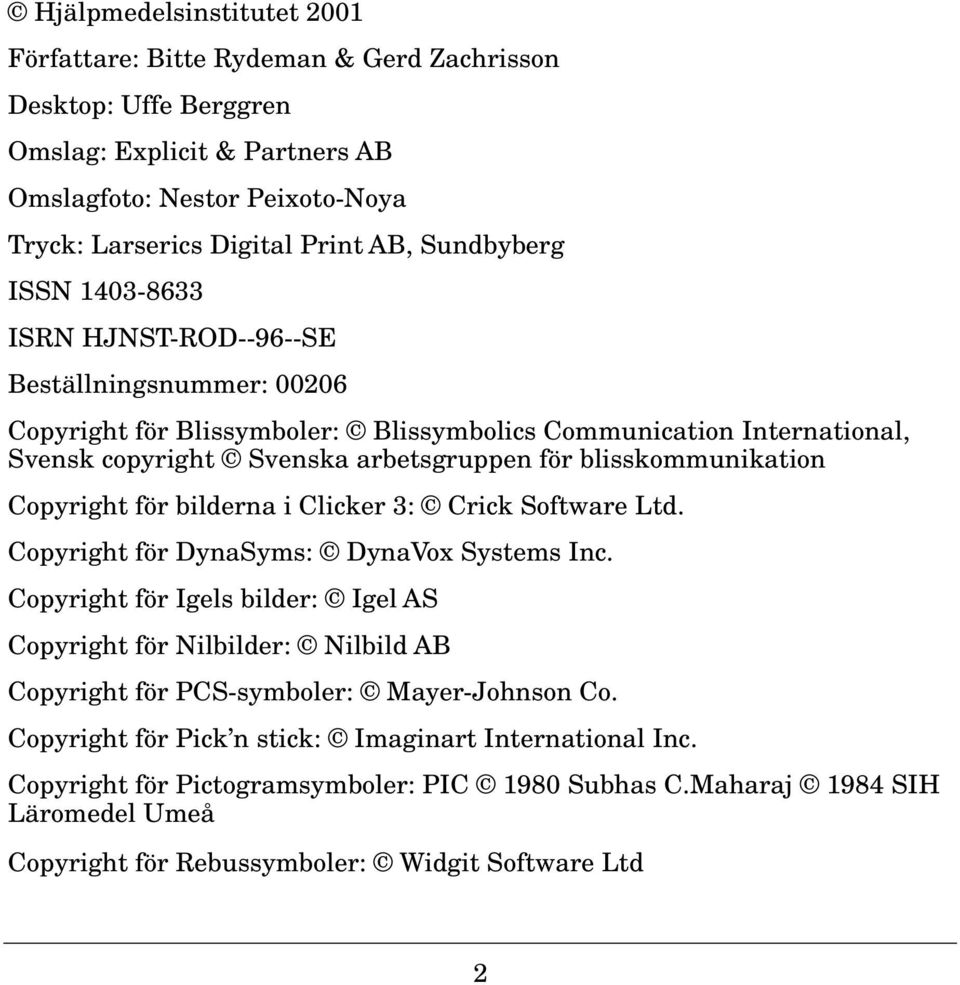 © Hjälpmedelsinstitutet 2001

Författare: Bitte Rydeman & Gerd Zachrisson

Desktop: Uffe Berggren

Omslag: Explicit & Partners AB

Omslagfoto: Nestor Peixoto-Noya

Tryck: Larserics Digital Print AB, Sundbyberg

ISSN 1403-8633

ISRN HJNST-ROD--96--SE

Beställningsnummer: 00206

Copyright för Blissymboler: © Blissymbolics Communication International, Svensk copyright © Svenska arbetsgruppen för blisskommunikation

Copyright för bilderna i Clicker 3: © Crick Software Ltd.

Copyright för DynaSyms: © DynaVox Systems Inc.

Copyright för Igels bilder: © Igel AS

Copyright för Nilbilder: © Nilbild AB

Copyright för PCS-symboler: © Mayer-Johnson Co.

Copyright för Pick’n stick: © Imaginart International Inc.

Copyright för Pictogramsymboler: PIC © 1980 Subhas C.Maharaj © 1984 SIH Läromedel Umeå

Copyright för Rebussymboler: © Widgit Software Ltd

2